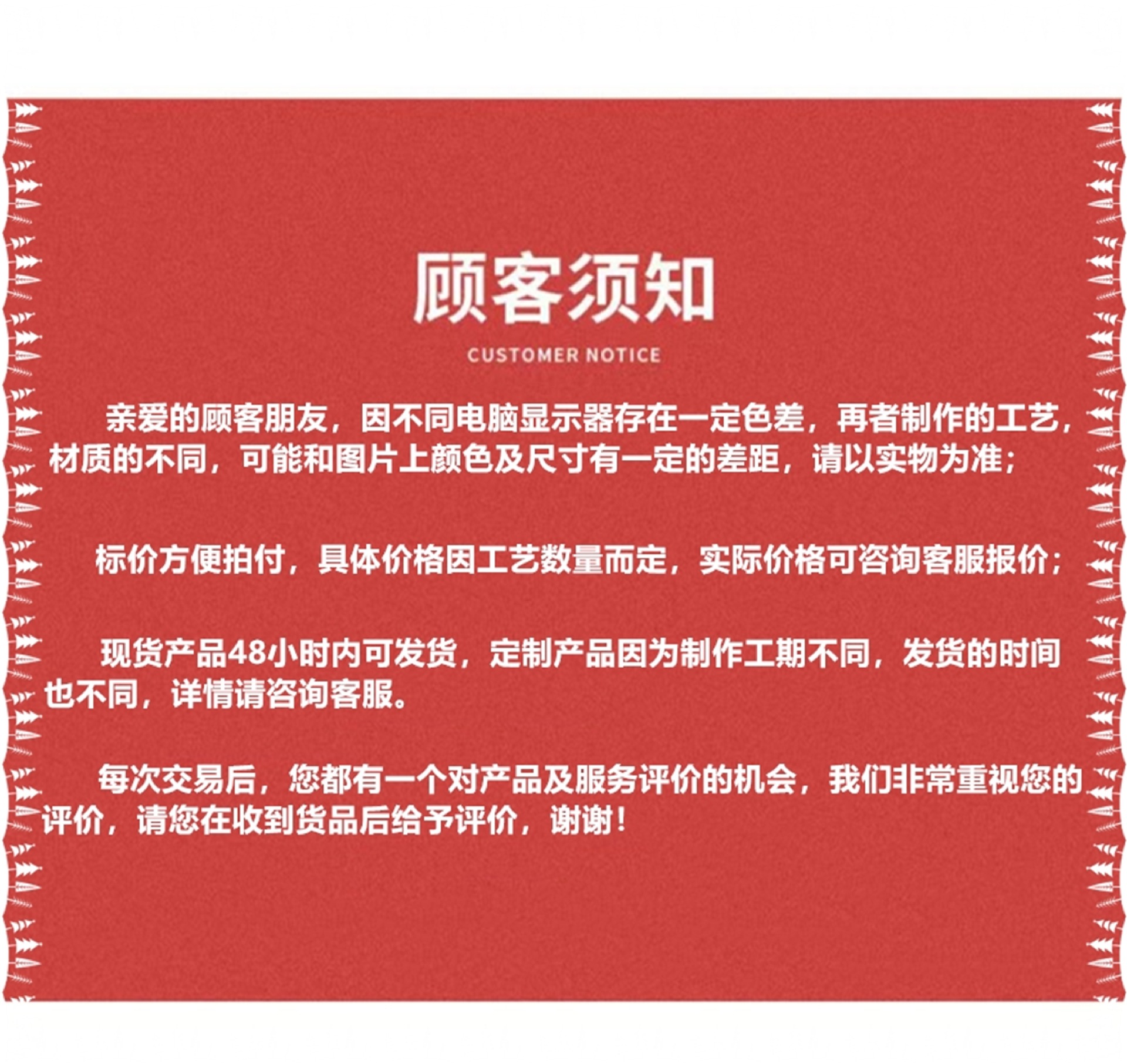 顾客须知

CUSTOMER NOTICE

亲爱的顾客朋友，因不同电脑显示器存在一定色差，再者制作的工艺，材质的不同，可能和图片上颜色及尺寸有一定的差距，请以实物为准；

标价方便拍付，具体价格因工艺数量而定，实际价格可咨询客服报价；

现货产品48小时内可发货，定制产品因为制作工期不同，发货的时间也不同，详情请咨询客服。

每次交易后，您都有一个对产品及服务评价的机会，我们非常重视您的评价，请您在收到货品后给予评价，谢谢！